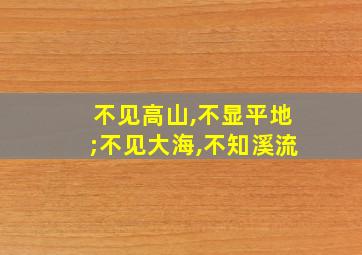 不见高山,不显平地;不见大海,不知溪流